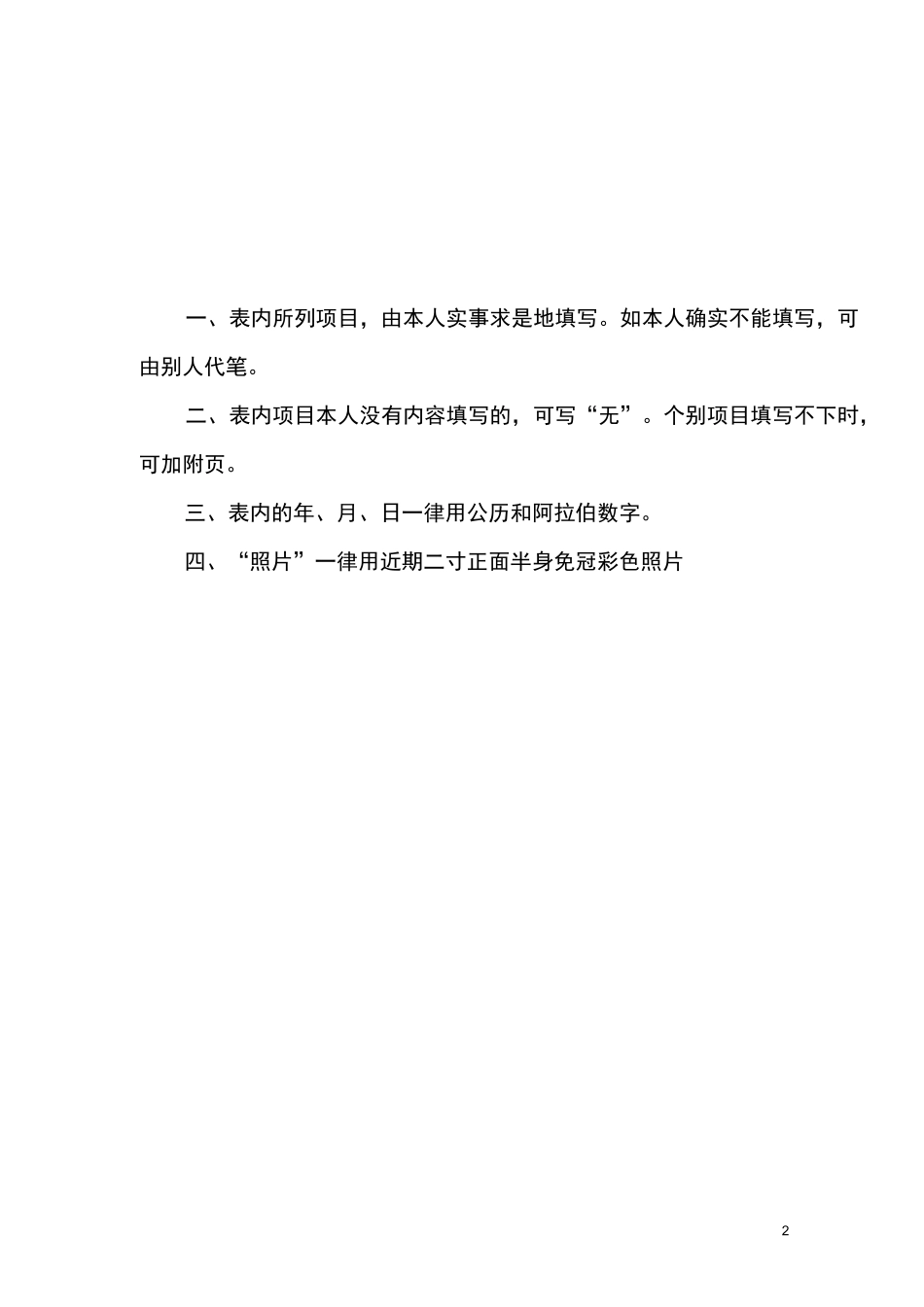 一、表内所列项目，由本人实事求是地填写。如本人确实不能填写，可由别人代笔。

二、表内项目本人没有内容填写的，可写“无”。个别项目填写不下时，可加附页。

三、表内的年、月、日一律用公历和阿拉伯数字。

四、“照片”一律用近期二寸正面半身免冠彩色照片

2